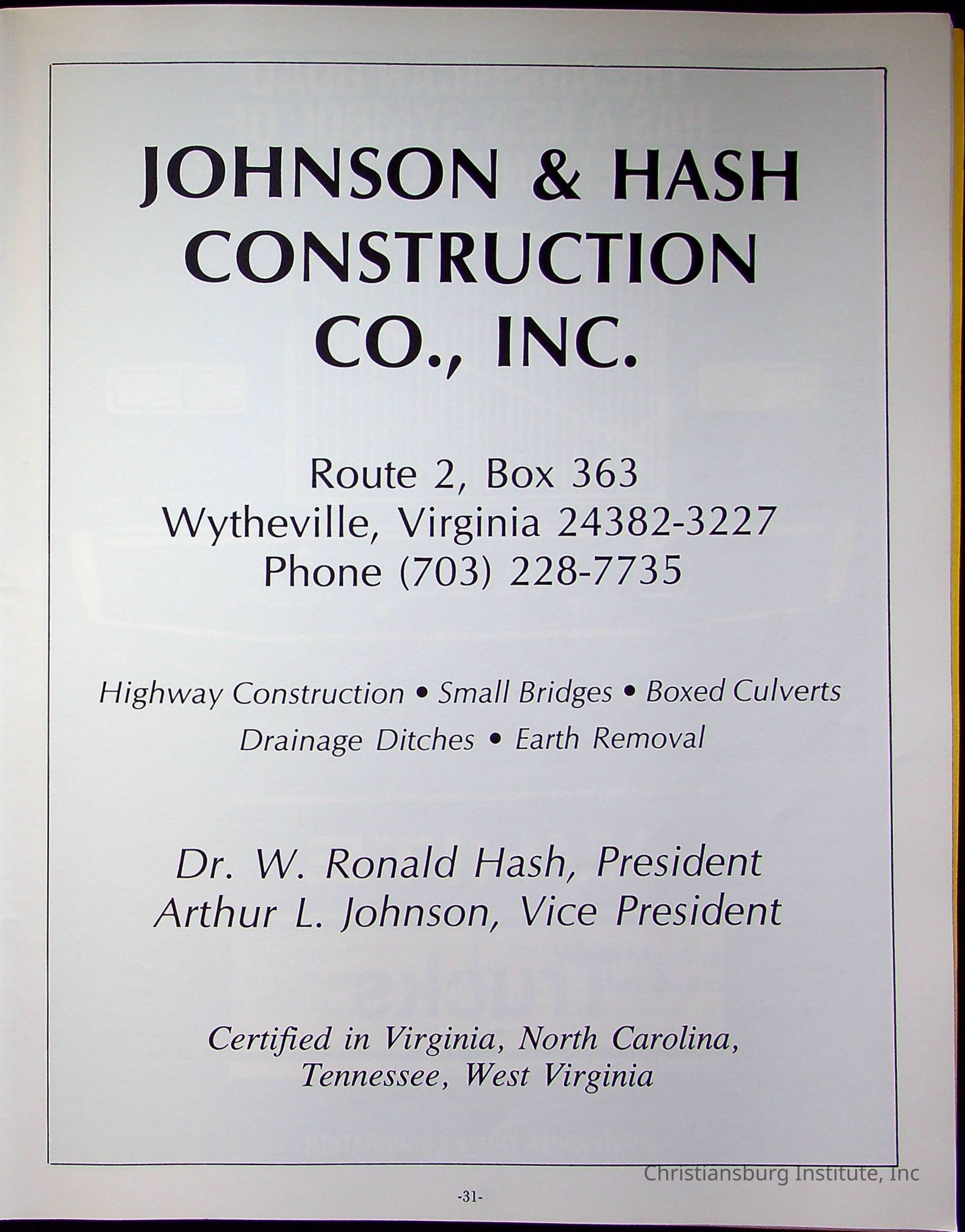 JOHNSON & HASH CONSTRUCTION CO., INC.

Route 2, Box 363
Wytheville, Virginia 24382-3227
Phone (703) 228-7735

Highway Construction • Small Bridges • Boxed Culverts
Drainage Ditches • Earth Removal

Dr. W. Ronald Hash, President
Arthur L. Johnson, Vice President

Certified in Virginia, North Carolina,
Tennessee, West Virginia

-31-

Christiansburg Institute, Inc